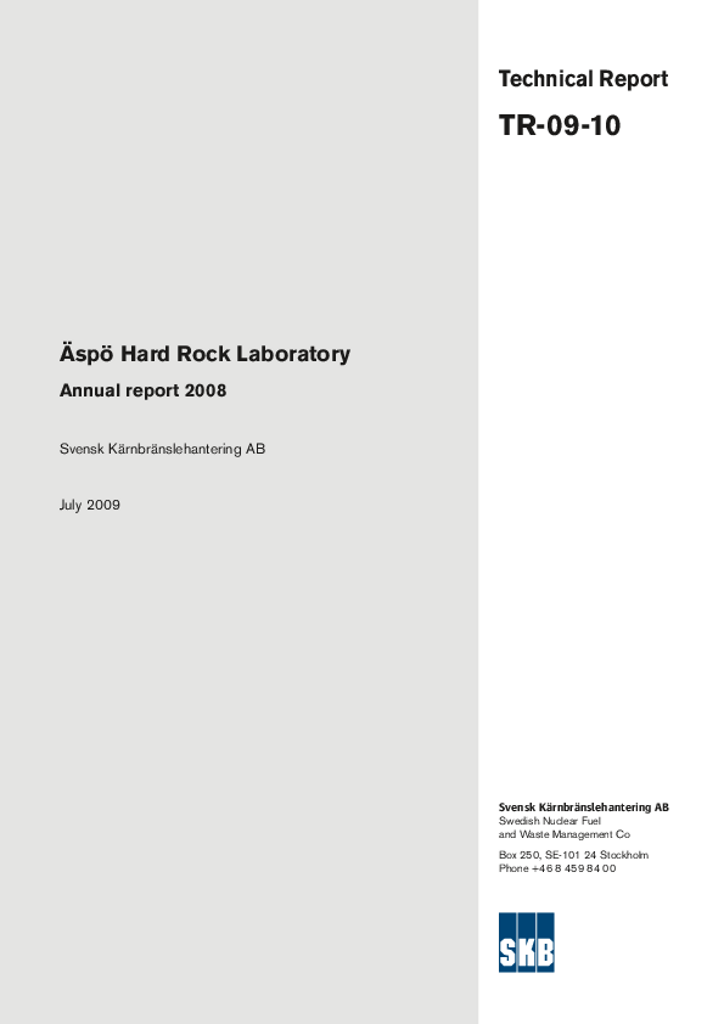 Technical Report

TR-09-10

Äspö Hard Rock Laboratory

Annual report 2008

Svensk Kärnbränslehantering AB

July 2009

Svensk Kärnbränslehantering AB
Swedish Nuclear Fuel
and Waste Management Co

Box 250, SE-101 24 Stockholm
Phone +46 8 459 84 00

SKB